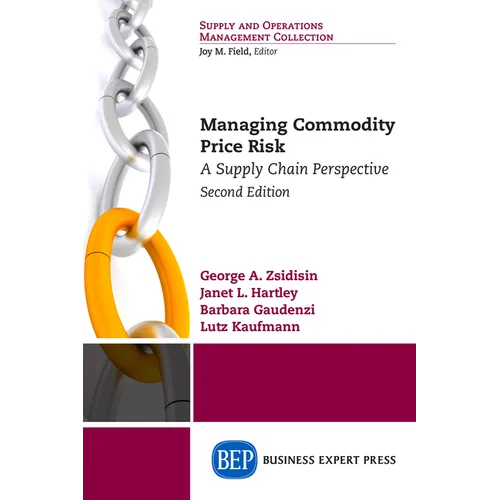 SUPPLY AND OPERATIONS MANAGEMENT COLLECTION
Joy M. Field, Editor

Managing Commodity Price Risk
A Supply Chain Perspective
Second Edition

George A. Zsidisin
Janet L. Hartley
Barbara Gaudenzi
Lutz Kaufmann

BEP BUSINESS EXPERT PRESS